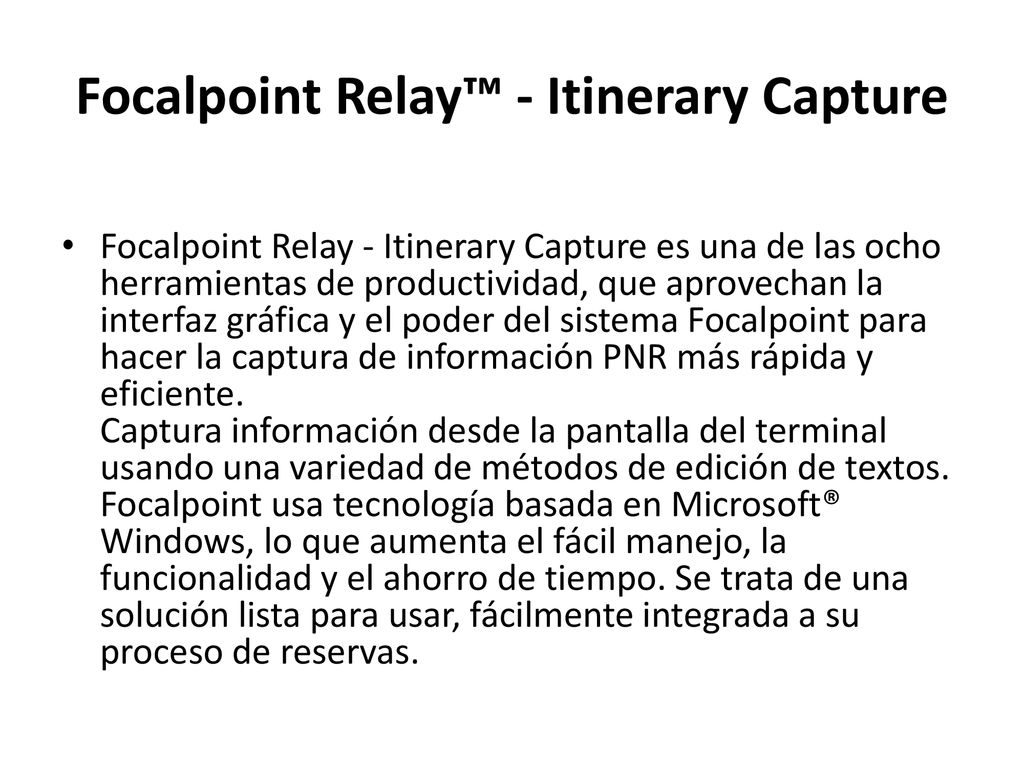 Focalpoint Relay™ - Itinerary Capture

• Focalpoint Relay - Itinerary Capture es una de las ocho herramientas de productividad, que aprovechan la interfaz gráfica y el poder del sistema Focalpoint para hacer la captura de información PNR más rápida y eficiente.
Captura información desde la pantalla del terminal usando una variedad de métodos de edición de textos. Focalpoint usa tecnología basada en Microsoft® Windows, lo que aumenta el fácil manejo, la funcionalidad y el ahorro de tiempo. Se trata de una solución lista para usar, fácilmente integrada a su proceso de reservas.